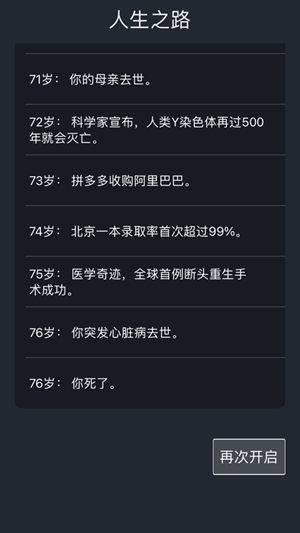 人生之路

71岁： 你的母亲去世。

72岁： 科学家宣布，人类Y染色体再过500年就会灭亡。

73岁： 拼多多收购阿里巴巴。

74岁： 北京一本录取率首次超过99%。

75岁： 医学奇迹，全球首例断头重生手术成功。

76岁： 你突发心脏病去世。

76岁： 你死了。

再次开启